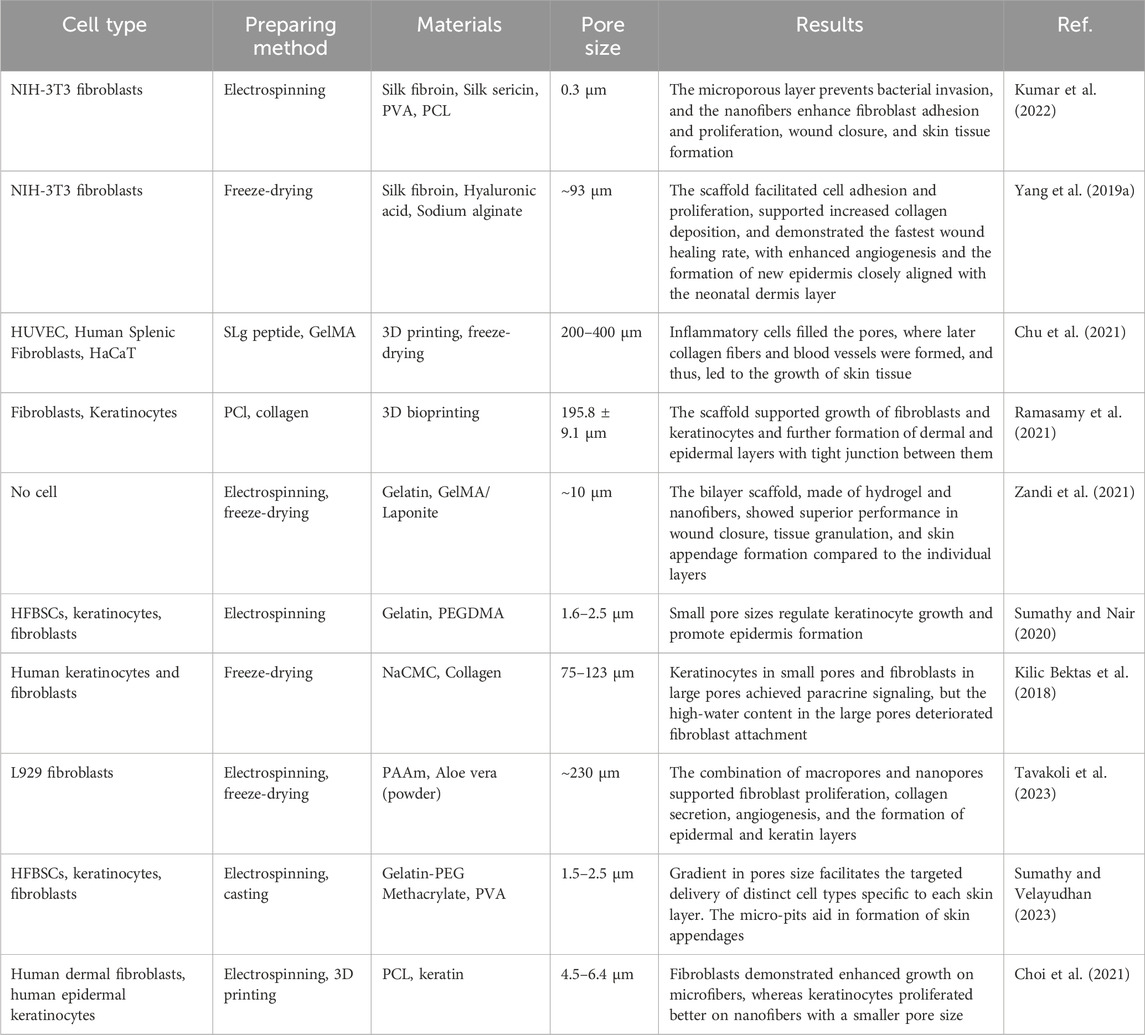 | Cell type | Preparing method | Materials | Pore size | Results | Ref. |
|---|---|---|---|---|---|
| NIH-3T3 fibroblasts | Electrospinning | Silk fibroin, Silk sericin, PVA, PCL | 0.3 µm | The microporous layer prevents bacterial invasion, and the nanofibers enhance fibroblast adhesion and proliferation, wound closure, and skin tissue formation | Kumar et al. (2022) |
| NIH-3T3 fibroblasts | Freeze-drying | Silk fibroin, Hyaluronic acid, Sodium alginate | ~93 µm | The scaffold facilitated cell adhesion and proliferation, supported increased collagen deposition, and demonstrated the fastest wound healing rate, with enhanced angiogenesis and the formation of new epidermis closely aligned with the neonatal dermis layer | Yang et al. (2019a) |
| HUVEC, Human Splenic Fibroblasts, HaCaT | SLg peptide, GelMA | 3D printing, freeze-drying | 200–400 µm | Inflammatory cells filled the pores, where later collagen fibers and blood vessels were formed, and thus, led to the growth of skin tissue | Chu et al. (2021) |
| Fibroblasts, Keratinocytes | PCl, collagen | 3D bioprinting | 195.8 ± 9.1 µm | The scaffold supported growth of fibroblasts and keratinocytes and further formation of dermal and epidermal layers with tight junction between them | Ramasamy et al. (2021) |
| No cell | Electrospinning, freeze-drying | Gelatin, GelMA/ Laponite | ~10 µm | The bilayer scaffold, made of hydrogel and nanofibers, showed superior performance in wound closure, tissue granulation, and skin appendage formation compared to the individual layers | Zandi et al. (2021) |
| HFBSCs, keratinocytes, fibroblasts | Electrospinning | Gelatin, PEGDMA | 1.6–2.5 µm | Small pore sizes regulate keratinocyte growth and promote epidermis formation | Sumathy and Nair (2020) |
| Human keratinocytes and fibroblasts | Freeze-drying | NaCMC, Collagen | 75–123 µm | Keratinocytes in small pores and fibroblasts in large pores achieved paracrine signaling, but the high-water content in the large pores deteriorated fibroblast attachment | Kilic Bektas et al. (2018) |
| L929 fibroblasts | Electrospinning, freeze-drying | PAAm, Aloe vera (powder) | ~230 µm | The combination of macropores and nanopores supported fibroblast proliferation, collagen secretion, angiogenesis, and the formation of epidermal and keratin layers | Tavakoli et al. (2023) |
| HFBSCs, keratinocytes, fibroblasts | Electrospinning, casting | Gelatin-PEG Methacrylate, PVA | 1.5–2.5 µm | Gradient in pores size facilitates the targeted delivery of distinct cell types specific to each skin layer. The micro-pits aid in formation of skin appendages | Sumathy and Velayudhan (2023) |
| Human dermal fibroblasts, human epidermal keratinocytes | Electrospinning, 3D printing | PCL, keratin | 4.5–6.4 µm | Fibroblasts demonstrated enhanced growth on microfibers, whereas keratinocytes proliferated better on nanofibers with a smaller pore size | Choi et al. (2021) |